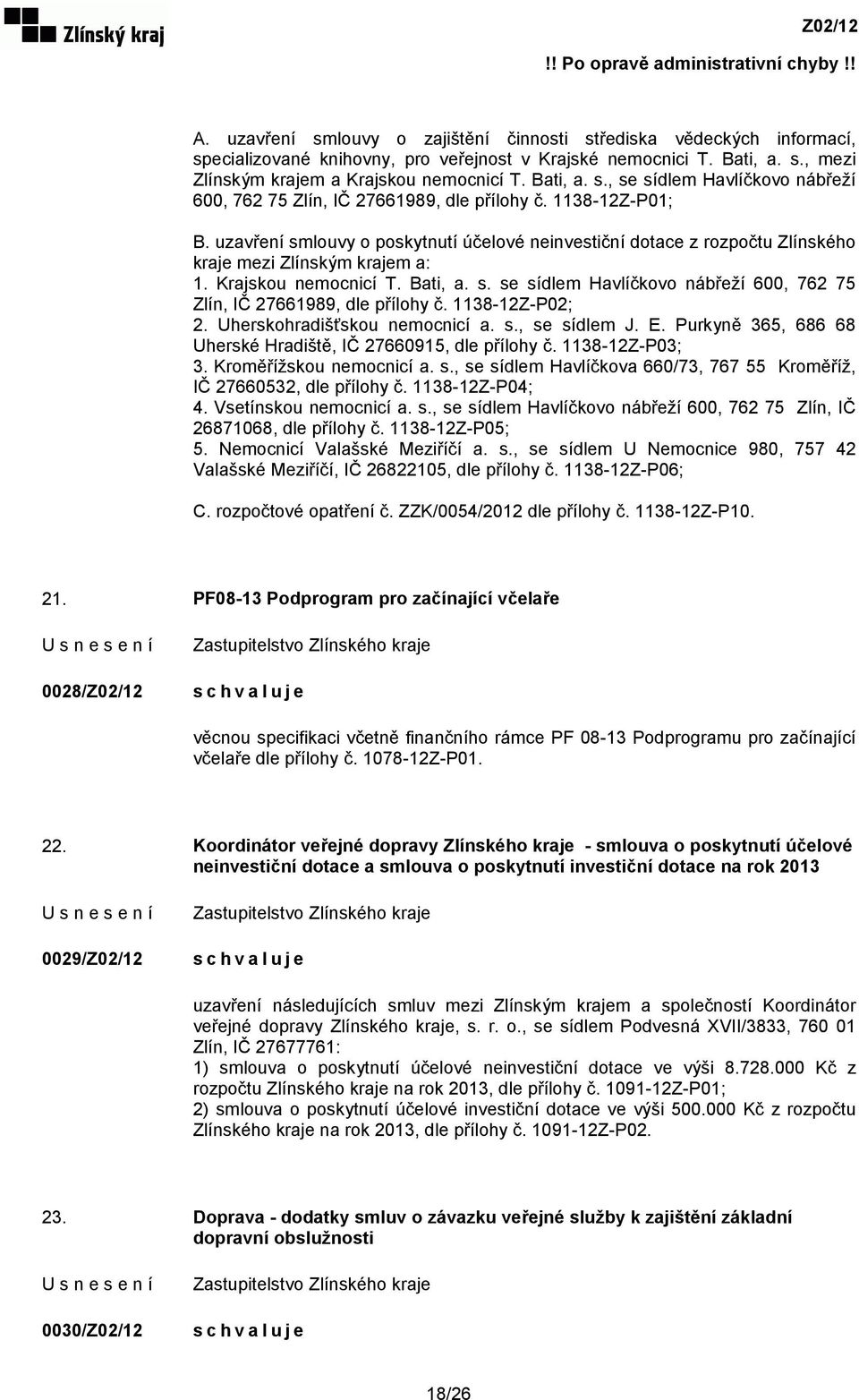 Zlínský kraj

Z02/12

!! Po opravě administrativní chyby !!

A. uzavření smlouvy o zajištění činnosti střediska vědeckých informací, specializované knihovny, pro veřejnost v Krajské nemocnici T. Bati, a. s., mezi Zlínským krajem a Krajskou nemocnicí T. Bati, a. s., se sídlem Havlíčkovo nábřeží 600, 762 75 Zlín, IČ 27661989, dle přílohy č. 1138-12Z-P01;

B. uzavření smlouvy o poskytnutí účelové neinvestiční dotace z rozpočtu Zlínského kraje mezi Zlínským krajem a:
1. Krajskou nemocnicí T. Bati, a. s. se sídlem Havlíčkovo nábřeží 600, 762 75 Zlín, IČ 27661989, dle přílohy č. 1138-12Z-P02;
2. Uherskohradišťskou nemocnicí a. s., se sídlem J. E. Purkyně 365, 686 68 Uherské Hradiště, IČ 27660915, dle přílohy č. 1138-12Z-P03;
3. Kroměřížskou nemocnicí a. s., se sídlem Havlíčkova 660/73, 767 55 Kroměříž, IČ 27660532, dle přílohy č. 1138-12Z-P04;
4. Vsetínskou nemocnicí a. s., se sídlem Havlíčkovo nábřeží 600, 762 75 Zlín, IČ 26871068, dle přílohy č. 1138-12Z-P05;
5. Nemocnicí Valašské Meziříčí a. s., se sídlem U Nemocnice 980, 757 42 Valašské Meziříčí, IČ 26822105, dle přílohy č. 1138-12Z-P06;

C. rozpočtové opatření č. ZZK/0054/2012 dle přílohy č. 1138-12Z-P10.

21. PF08-13 Podprogram pro začínající včelaře

U s n e s e n í Zastupitelstvo Zlínského kraje

0028/Z02/12 s c h v a l u j e

věcnou specifikaci včetně finančního rámce PF 08-13 Podprogramu pro začínající včelaře dle přílohy č. 1078-12Z-P01.

22. Koordinátor veřejné dopravy Zlínského kraje - smlouva o poskytnutí účelové neinvestiční dotace a smlouva o poskytnutí investiční dotace na rok 2013

U s n e s e n í Zastupitelstvo Zlínského kraje

0029/Z02/12 s c h v a l u j e

uzavření následujících smluv mezi Zlínským krajem a společností Koordinátor veřejné dopravy Zlínského kraje, s. r. o., se sídlem Podvesná XVII/3833, 760 01 Zlín, IČ 27677761:
1) smlouva o poskytnutí účelové neinvestiční dotace ve výši 8.728.000 Kč z rozpočtu Zlínského kraje na rok 2013, dle přílohy č. 1091-12Z-P01;
2) smlouva o poskytnutí účelové investiční dotace ve výši 500.000 Kč z rozpočtu Zlínského kraje na rok 2013, dle přílohy č. 1091-12Z-P02.

23. Doprava - dodatky smluv o závazku veřejné služby k zajištění základní dopravní obslužnosti

U s n e s e n í Zastupitelstvo Zlínského kraje

0030/Z02/12 s c h v a l u j e

18/26